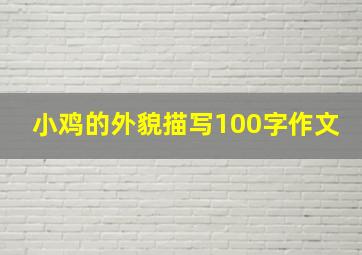 小鸡的外貌描写100字作文